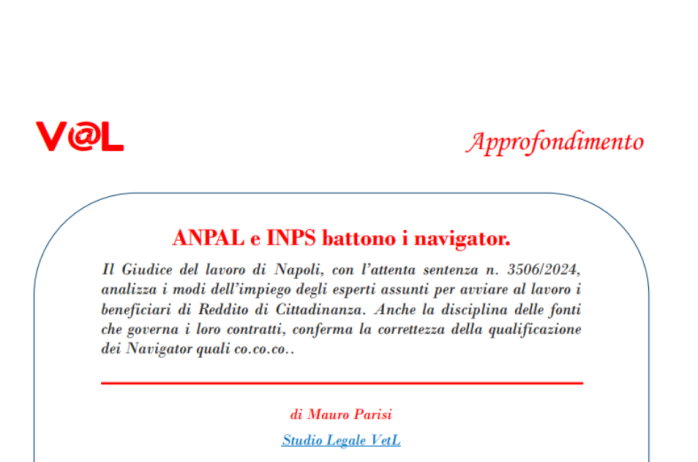 V@L

Approfondimento

ANPAL e INPS battono i navigator.

Il Giudice del lavoro di Napoli, con l'attenta sentenza n. 3506/2024, analizza i modi dell'impiego degli esperti assunti per avviare al lavoro i beneficiari di Reddito di Cittadinanza. Anche la disciplina delle fonti che governa i loro contratti, conferma la correttezza della qualificazione dei Navigator quali co.co.co..

di Mauro Parisi

Studio Legale VetL